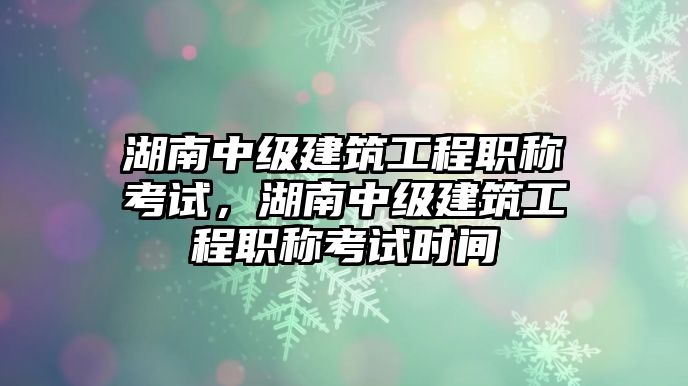 湖南中级建筑工程职称考试，湖南中级建筑工程职称考试时间